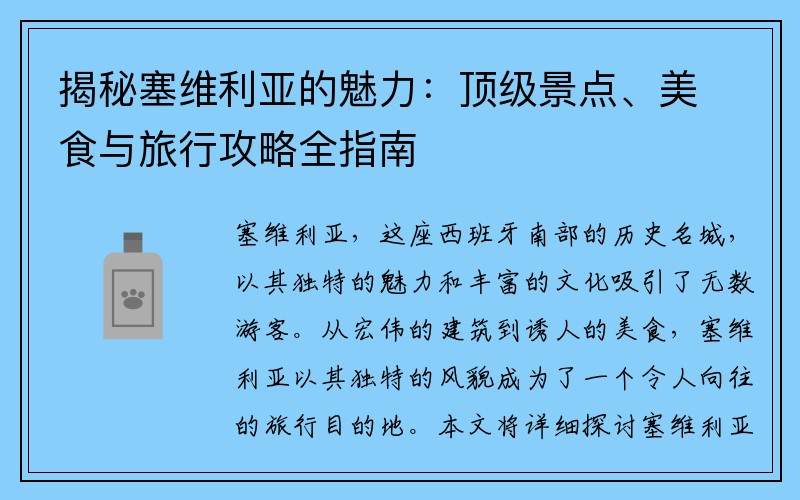 揭秘塞维利亚的魅力：顶级景点、美食与旅行攻略全指南

塞维利亚，这座西班牙南部的历史名城，以其独特的魅力和丰富的文化吸引了无数游客。从宏伟的建筑到诱人的美食，塞维利亚以其独特的风貌成为了一个令人向往的旅行目的地。本文将详细探讨塞维利亚